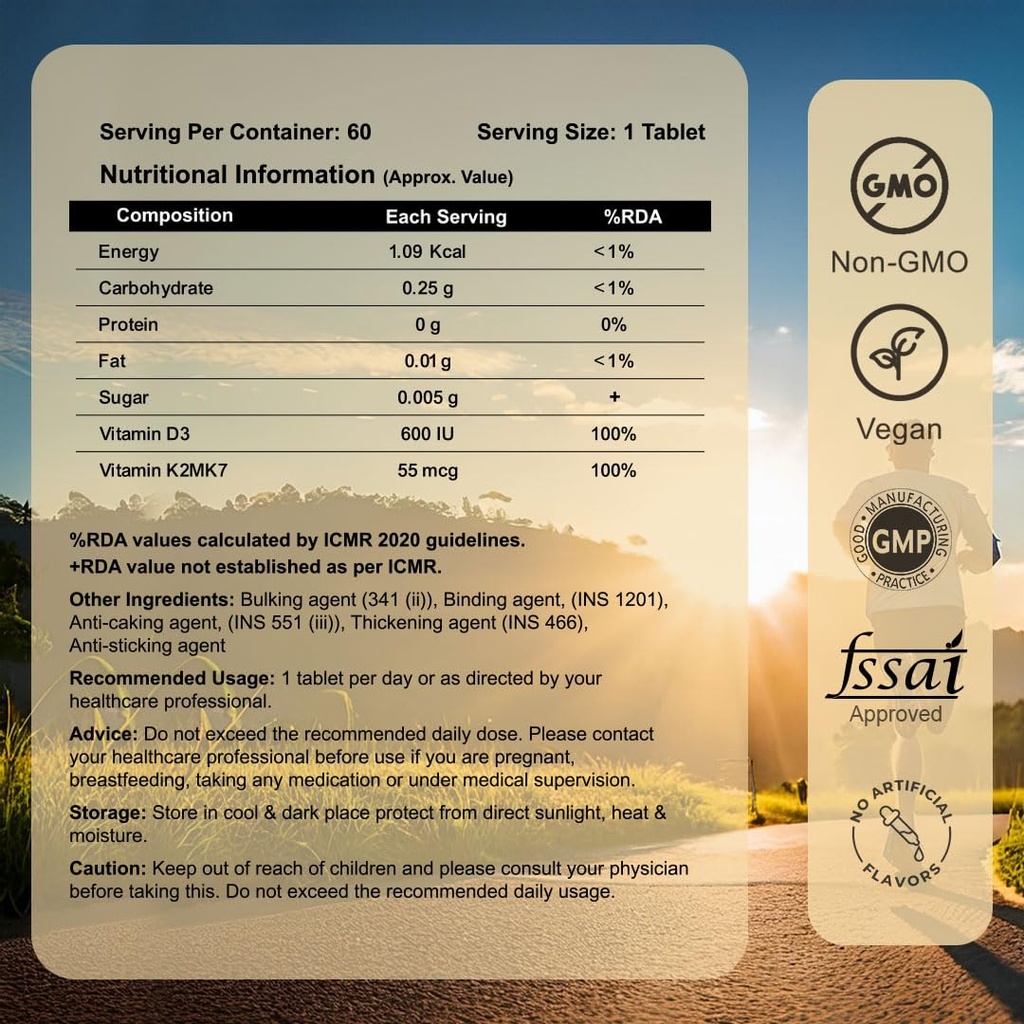 Serving Per Container: 60 Serving Size: 1 Tablet

Nutritional Information (Approx. Value)

| Composition | Each Serving | %RDA |
|---|---|---|
| Energy | 1.09 Kcal | <1% |
| Carbohydrate | 0.25 g | <1% |
| Protein | 0 g | 0% |
| Fat | 0.01 g | <1% |
| Sugar | 0.005 g | + |
| Vitamin D3 | 600 IU | 100% |
| Vitamin K2MK7 | 55 mcg | 100% |

%RDA values calculated by ICMR 2020 guidelines.
+RDA value not established as per ICMR.

Other Ingredients: Bulking agent (341 (ii)), Binding agent, (INS 1201), Anti-caking agent, (INS 551 (iii)), Thickening agent (INS 466), Anti-sticking agent

Recommended Usage: 1 tablet per day or as directed by your healthcare professional.

Advice: Do not exceed the recommended daily dose. Please contact your healthcare professional before use if you are pregnant, breastfeeding, taking any medication or under medical supervision.

Storage: Store in cool & dark place protect from direct sunlight, heat & moisture.

Caution: Keep out of reach of children and please consult your physician before taking this. Do not exceed the recommended daily usage.

GMO
Non-GMO

Vegan

GOOD MANUFACTURING PRACTICE
GMP

fssai
Approved

NO ARTIFICIAL FLAVORS